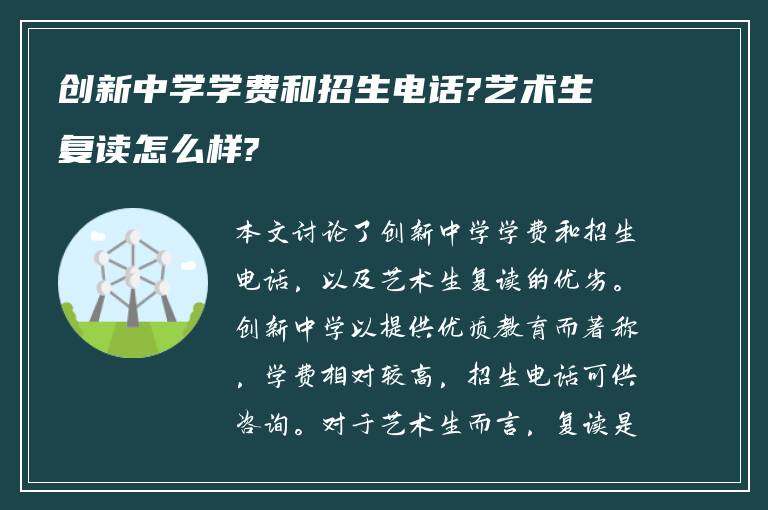 创新中学学费和招生电话?艺术生复读怎么样?

本文讨论了创新中学学费和招生电话，以及艺术生复读的优劣。创新中学以提供优质教育而著称，学费相对较高，招生电话可供咨询。对于艺术生而言，复读是